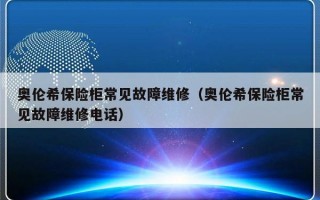 奥伦希保险柜常见故障维修（奥伦希保险柜常见故障维修电话）